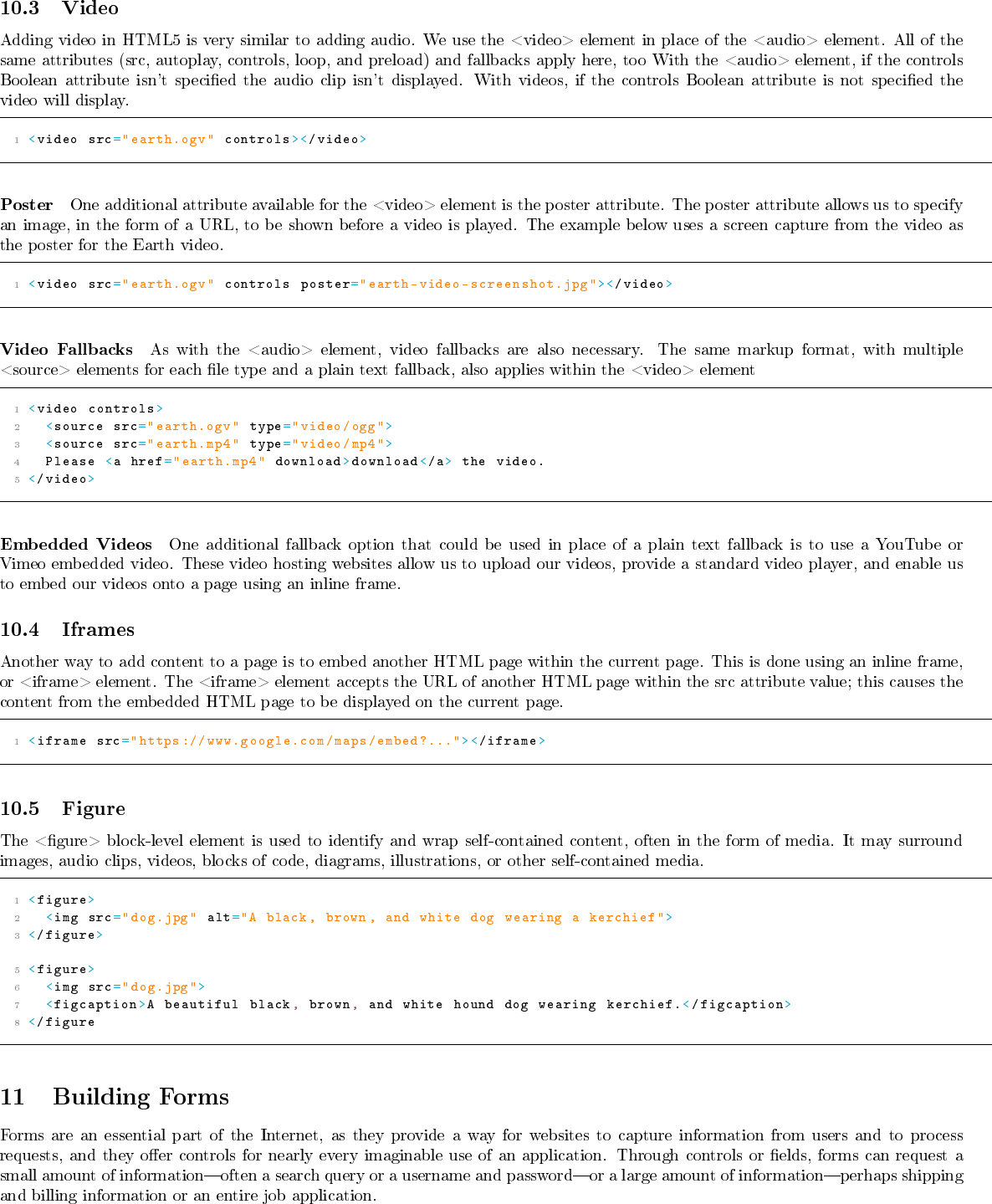 10.3 Video

Adding video in HTML5 is very similar to adding audio. We use the <video> element in place of the <audio> element. All of the same attributes (src, autoplay, controls, loop, and preload) and fallbacks apply here, too With the <audio> element, if the controls Boolean attribute isn't specified the audio clip isn't displayed. With videos, if the controls Boolean attribute is not specified the video will display.

1 <video src="earth.ogv" controls></video>

Poster One additional attribute available for the <video> element is the poster attribute. The poster attribute allows us to specify an image, in the form of a URL, to be shown before a video is played. The example below uses a screen capture from the video as the poster for the Earth video.

1 <video src="earth.ogv" controls poster="earth-video-screenshot.jpg"></video>

Video Fallbacks As with the <audio> element, video fallbacks are also necessary. The same markup format, with multiple <source> elements for each file type and a plain text fallback, also applies within the <video> element

1 <video controls>
2 <source src="earth.ogv" type="video/ogg">
3 <source src="earth.mp4" type="video/mp4">
4 Please <a href="earth.mp4" download>download</a> the video.
5 </video>

Embedded Videos One additional fallback option that could be used in place of a plain text fallback is to use a YouTube or Vimeo embedded video. These video hosting websites allow us to upload our videos, provide a standard video player, and enable us to embed our videos onto a page using an inline frame.

10.4 Iframes

Another way to add content to a page is to embed another HTML page within the current page. This is done using an inline frame, or <iframe> element. The <iframe> element accepts the URL of another HTML page within the src attribute value; this causes the content from the embedded HTML page to be displayed on the current page.

1 <iframe src="https://www.google.com/maps/embed?..."></iframe>

10.5 Figure

The <figure> block-level element is used to identify and wrap self-contained content, often in the form of media. It may surround images, audio clips, videos, blocks of code, diagrams, illustrations, or other self-contained media.

1 <figure>
2 <img src="dog.jpg" alt="A black, brown, and white dog wearing a kerchief">
3 </figure>

5 <figure>
6 <img src="dog.jpg">
7 <figcaption>A beautiful black, brown, and white hound dog wearing kerchief.</figcaption>
8 </figure

11 Building Forms

Forms are an essential part of the Internet, as they provide a way for websites to capture information from users and to process requests, and they offer controls for nearly every imaginable use of an application. Through controls or fields, forms can request a small amount of information—often a search query or a username and password—or a large amount of information—perhaps shipping and billing information or an entire job application.